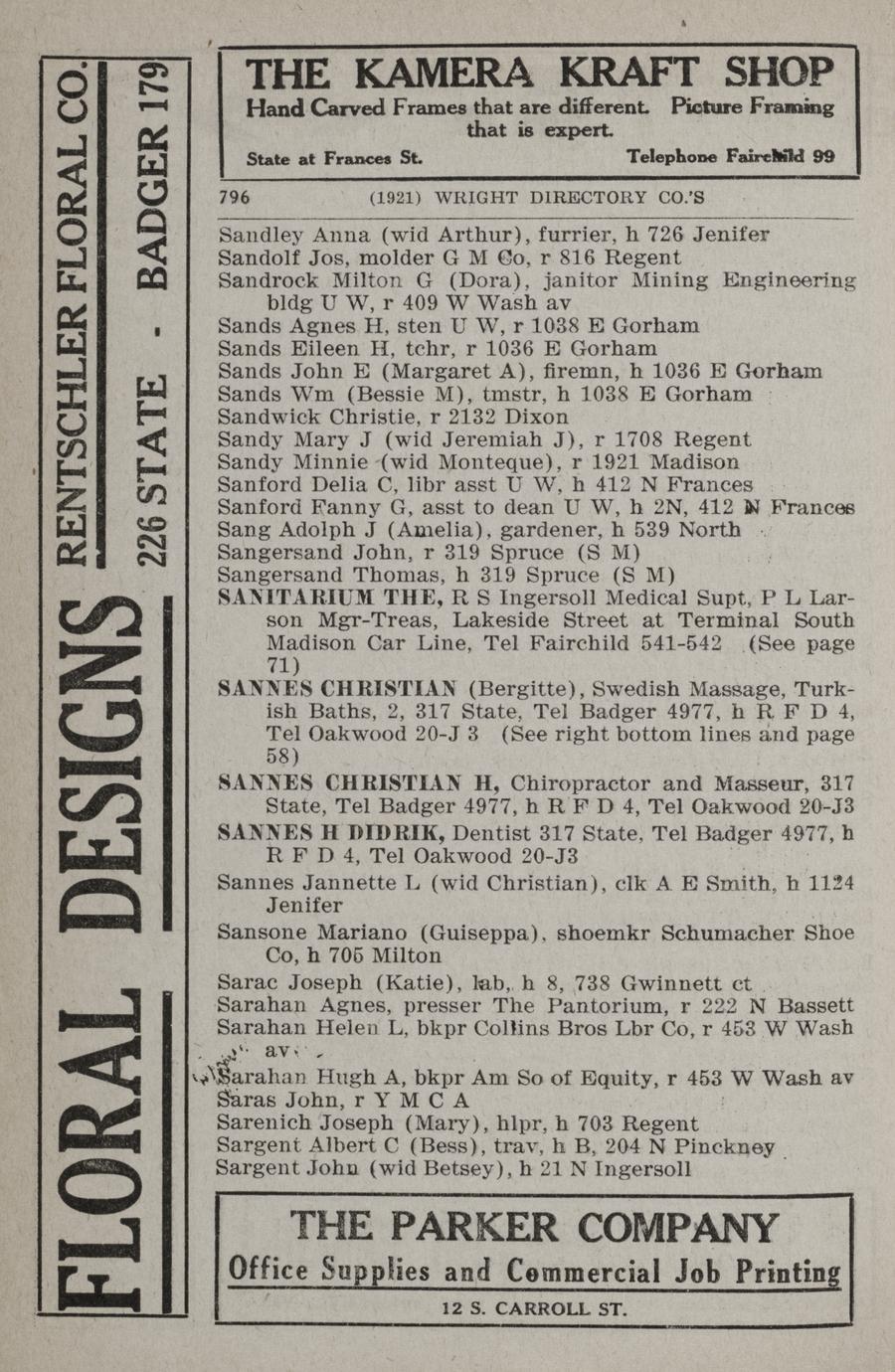 FLORAL DESIGNS RENTSCHLER FLORAL CO.
226 STATE - BADGER 179

THE KAMERA KRAFT SHOP
Hand Carved Frames that are different. Picture Framing that is expert.
State at Frances St. Telephone Fairchild 99

796 (1921) WRIGHT DIRECTORY CO.'S

Sandley Anna (wid Arthur), furrier, h 726 Jenifer
Sandolf Jos, molder G M Co, r 816 Regent
Sandrock Milton G (Dora), janitor Mining Engineering bldg U W, r 409 W Wash av
Sands Agnes H, sten U W, r 1038 E Gorham
Sands Eileen H, tchr, r 1036 E Gorham
Sands John E (Margaret A), firemn, h 1036 E Gorham
Sands Wm (Bessie M), tmstr, h 1038 E Gorham
Sandwick Christie, r 2132 Dixon
Sandy Mary J (wid Jeremiah J), r 1708 Regent
Sandy Minnie (wid Monteque), r 1921 Madison
Sanford Delia C, libr asst U W, h 412 N Frances
Sanford Fanny G, asst to dean U W, h 2N, 412 N Frances
Sang Adolph J (Amelia), gardener, h 539 North
Sangersand John, r 319 Spruce (S M)
Sangersand Thomas, h 319 Spruce (S M)
SANITARIUM THE, R S Ingersoll Medical Supt, P L Larson Mgr-Treas, Lakeside Street at Terminal South Madison Car Line, Tel Fairchild 541-542 (See page 71)
SANNES CHRISTIAN (Bergitte), Swedish Massage, Turkish Baths, 2, 317 State, Tel Badger 4977, h R F D 4, Tel Oakwood 20-J 3 (See right bottom lines and page 58)
SANNES CHRISTIAN H, Chiropractor and Masseur, 317 State, Tel Badger 4977, h R F D 4, Tel Oakwood 20-J3
SANNES H DIDRIK, Dentist 317 State, Tel Badger 4977, h R F D 4, Tel Oakwood 20-J3
Sannes Jannette L (wid Christian), clk A E Smith, h 1124 Jenifer
Sansone Mariano (Guiseppa), shoemkr Schumacher Shoe Co, h 705 Milton
Sarac Joseph (Katie), lab, h 8, 738 Gwinnett ct
Sarahan Agnes, presser The Pantorium, r 222 N Bassett
Sarahan Helen L, bkpr Collins Bros Lbr Co, r 453 W Wash av
Sarahan Hugh A, bkpr Am So of Equity, r 453 W Wash av
Saras John, r Y M C A
Sarenich Joseph (Mary), hlpr, h 703 Regent
Sargent Albert C (Bess), trav, h B, 204 N Pinckney
Sargent John (wid Betsey), h 21 N Ingersoll

THE PARKER COMPANY
Office Supplies and Commercial Job Printing
12 S. CARROLL ST.